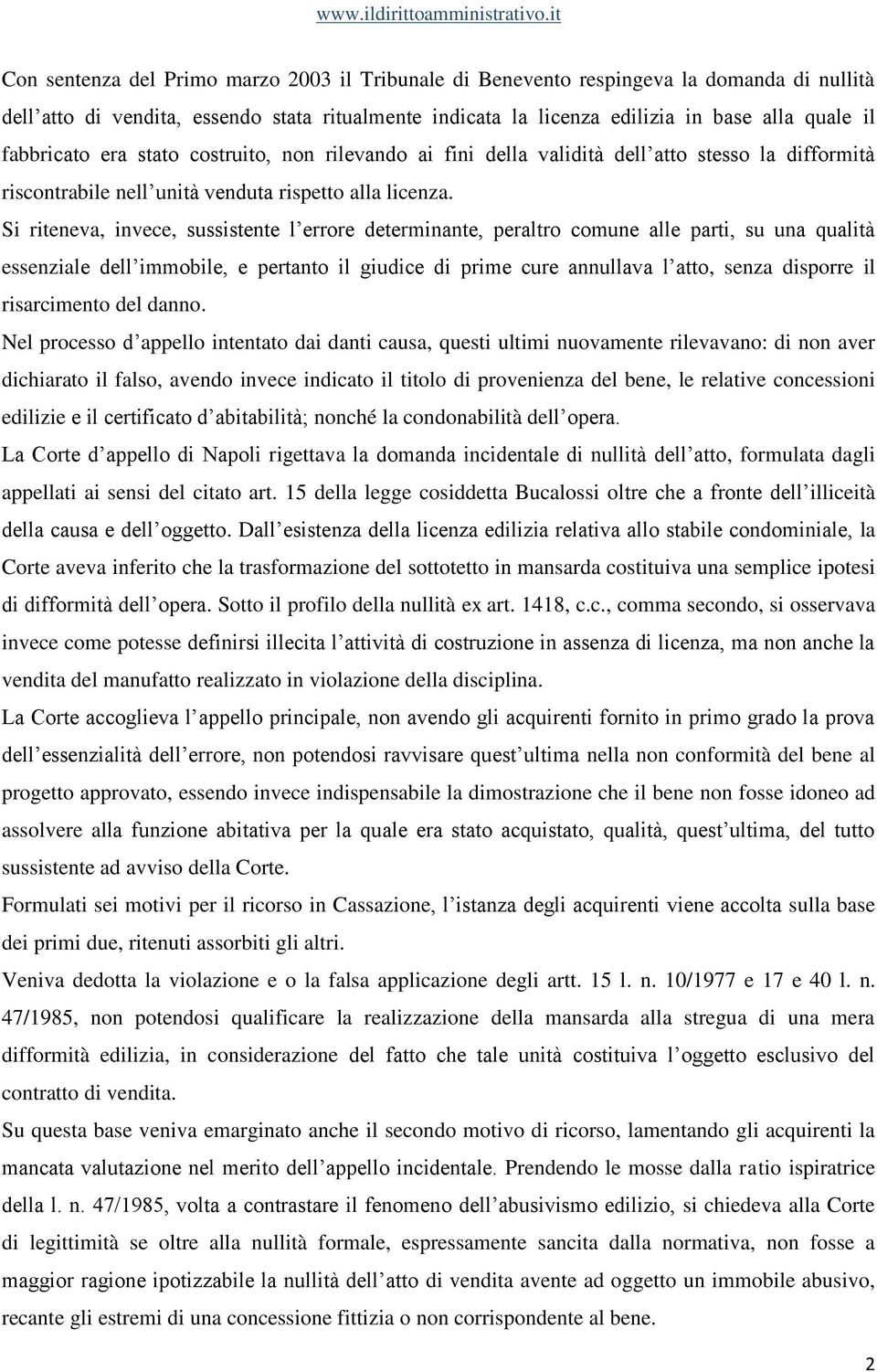 www.ildirittoamministrativo.it

Con sentenza del Primo marzo 2003 il Tribunale di Benevento respingeva la domanda di nullità dell'atto di vendita, essendo stata ritualmente indicata la licenza edilizia in base alla quale il fabbricato era stato costruito, non rilevando ai fini della validità dell'atto stesso la difformità riscontrabile nell'unità venduta rispetto alla licenza.

Si riteneva, invece, sussistente l'errore determinante, peraltro comune alle parti, su una qualità essenziale dell'immobile, e pertanto il giudice di prime cure annullava l'atto, senza disporre il risarcimento del danno.

Nel processo d'appello intentato dai danti causa, questi ultimi nuovamente rilevavano: di non aver dichiarato il falso, avendo invece indicato il titolo di provenienza del bene, le relative concessioni edilizie e il certificato d'abitabilità; nonché la condonabilità dell'opera.

La Corte d'appello di Napoli rigettava la domanda incidentale di nullità dell'atto, formulata dagli appellati ai sensi del citato art. 15 della legge cosiddetta Bucalossi oltre che a fronte dell'illiceità della causa e dell'oggetto. Dall'esistenza della licenza edilizia relativa allo stabile condominiale, la Corte aveva inferito che la trasformazione del sottotetto in mansarda costituiva una semplice ipotesi di difformità dell'opera. Sotto il profilo della nullità ex art. 1418, c.c., comma secondo, si osservava invece come potesse definirsi illecita l'attività di costruzione in assenza di licenza, ma non anche la vendita del manufatto realizzato in violazione della disciplina.

La Corte accoglieva l'appello principale, non avendo gli acquirenti fornito in primo grado la prova dell'essenzialità dell'errore, non potendosi ravvisare quest'ultima nella non conformità del bene al progetto approvato, essendo invece indispensabile la dimostrazione che il bene non fosse idoneo ad assolvere alla funzione abitativa per la quale era stato acquistato, qualità, quest'ultima, del tutto sussistente ad avviso della Corte.

Formulati sei motivi per il ricorso in Cassazione, l'istanza degli acquirenti viene accolta sulla base dei primi due, ritenuti assorbiti gli altri.

Veniva dedotta la violazione e o la falsa applicazione degli artt. 15 l. n. 10/1977 e 17 e 40 l. n. 47/1985, non potendosi qualificare la realizzazione della mansarda alla stregua di una mera difformità edilizia, in considerazione del fatto che tale unità costituiva l'oggetto esclusivo del contratto di vendita.

Su questa base veniva emarginato anche il secondo motivo di ricorso, lamentando gli acquirenti la mancata valutazione nel merito dell'appello incidentale. Prendendo le mosse dalla ratio ispiratrice della l. n. 47/1985, volta a contrastare il fenomeno dell'abusivismo edilizio, si chiedeva alla Corte di legittimità se oltre alla nullità formale, espressamente sancita dalla normativa, non fosse a maggior ragione ipotizzabile la nullità dell'atto di vendita avente ad oggetto un immobile abusivo, recante gli estremi di una concessione fittizia o non corrispondente al bene.

2